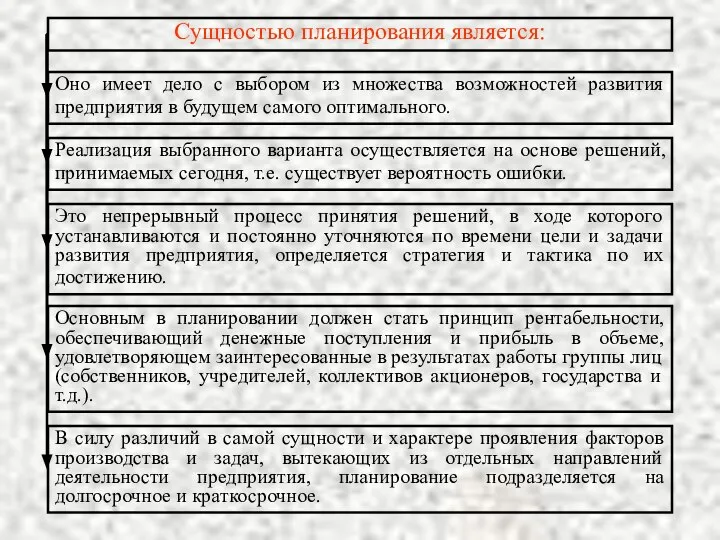 Сущностью планирования является:

Оно имеет дело с выбором из множества возможностей развития предприятия в будущем самого оптимального.

Реализация выбранного варианта осуществляется на основе решений, принимаемых сегодня, т.е. существует вероятность ошибки.

Это непрерывный процесс принятия решений, в ходе которого устанавливаются и постоянно уточняются по времени цели и задачи развития предприятия, определяется стратегия и тактика по их достижению.

Основным в планировании должен стать принцип рентабельности, обеспечивающий денежные поступления и прибыль в объеме, удовлетворяющем заинтересованные в результатах работы группы лиц (собственников, учредителей, коллективов акционеров, государства и т.д.).

В силу различий в самой сущности и характере проявления факторов производства и задач, вытекающих из отдельных направлений деятельности предприятия, планирование подразделяется на долгосрочное и краткосрочное.